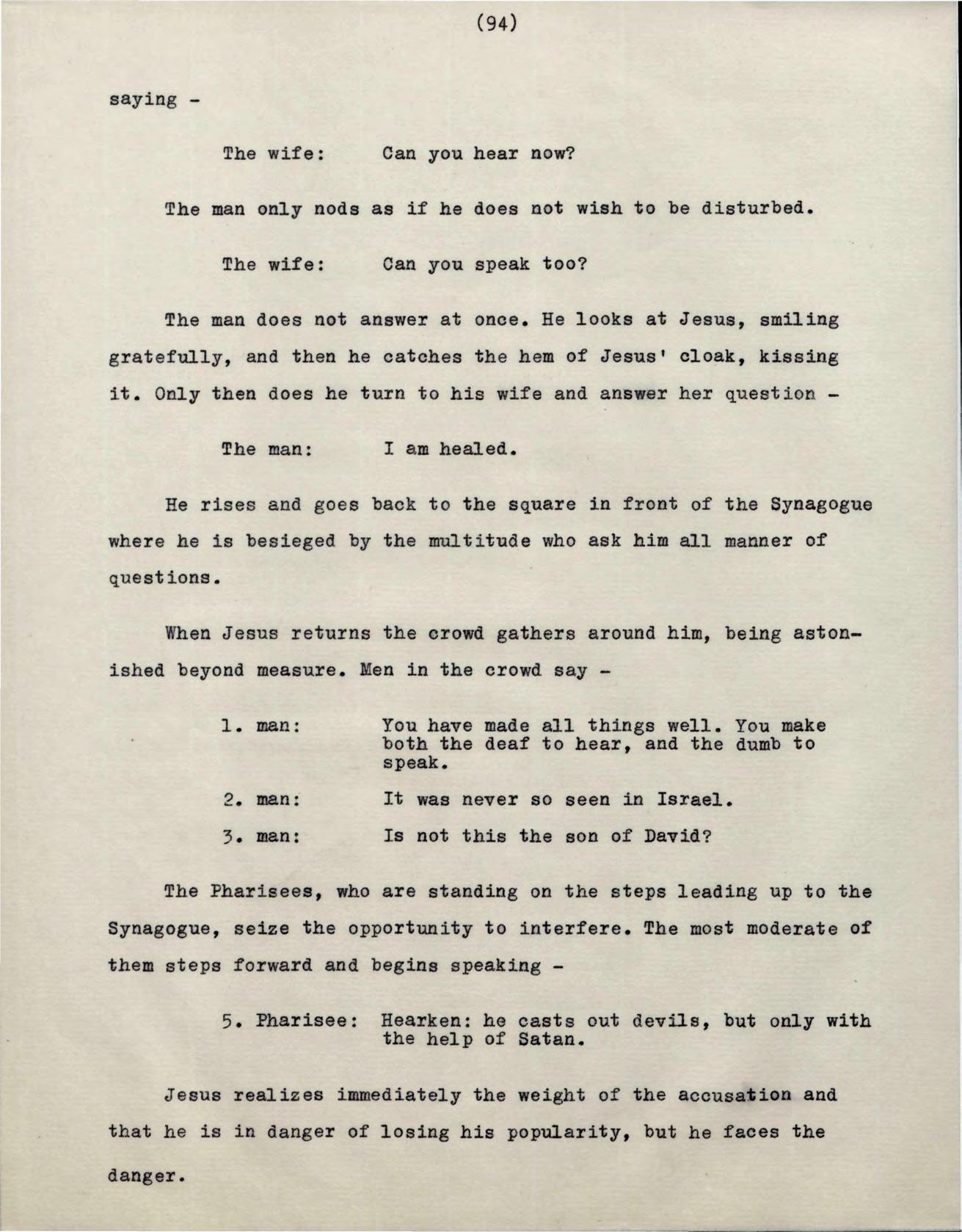 (94)

saying -

The wife: Can you hear now?

The man only nods as if he does not wish to be disturbed.

The wife: Can you speak too?

The man does not answer at once. He looks at Jesus, smiling gratefully, and then he catches the hem of Jesus' cloak, kissing it. Only then does he turn to his wife and answer her question -

The man: I am healed.

He rises and goes back to the square in front of the Synagogue where he is besieged by the multitude who ask him all manner of questions.

When Jesus returns the crowd gathers around him, being astonished beyond measure. Men in the crowd say -

1. man: You have made all things well. You make both the deaf to hear, and the dumb to speak.

2. man: It was never so seen in Israel.

3. man: Is not this the son of David?

The Pharisees, who are standing on the steps leading up to the Synagogue, seize the opportunity to interfere. The most moderate of them steps forward and begins speaking -

5. Pharisee: Hearken: he casts out devils, but only with the help of Satan.

Jesus realizes immediately the weight of the accusation and that he is in danger of losing his popularity, but he faces the danger.